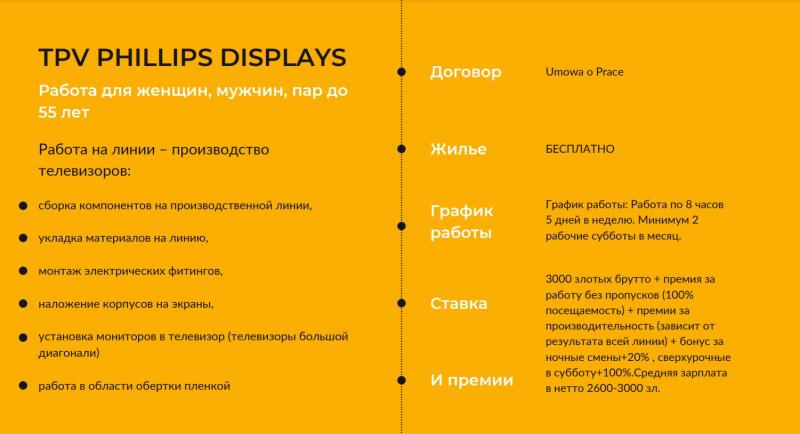 TPV PHILLIPS DISPLAYS

Работа для женщин, мужчин, пар до 55 лет

Работа на линии – производство телевизоров:

• сборка компонентов на производственной линии,

• укладка материалов на линию,

• монтаж электрических фитингов,

• наложение корпусов на экраны,

• установка мониторов в телевизор (телевизоры большой диагонали)

• работа в области обертки пленкой

• Договор

Umowa o Prace

• Жилье

БЕСПЛАТНО

• График работы

График работы: Работа по 8 часов 5 дней в неделю. Минимум 2 рабочие субботы в месяц.

• Ставка

• И премии

3000 злотых брутто + премия за работу без пропусков (100% посещаемость) + премии за производительность (зависит от результата всей линии) + бонус за ночные смены+20% , сверхурочные в субботу+100%.Средняя зарплата в нетто 2600-3000 зл.